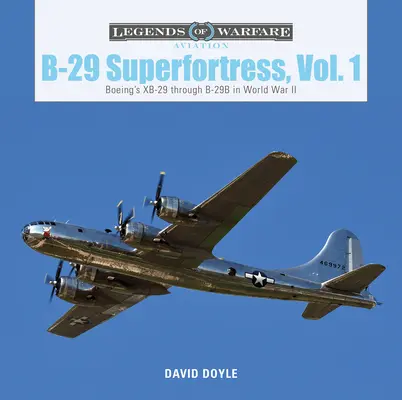 LEGENDS OF WARFARE
AVIATION

B-29 Superfortress, Vol. 1

Boeing's XB-29 through B-29B in World War II

469972

DAVID DOYLE